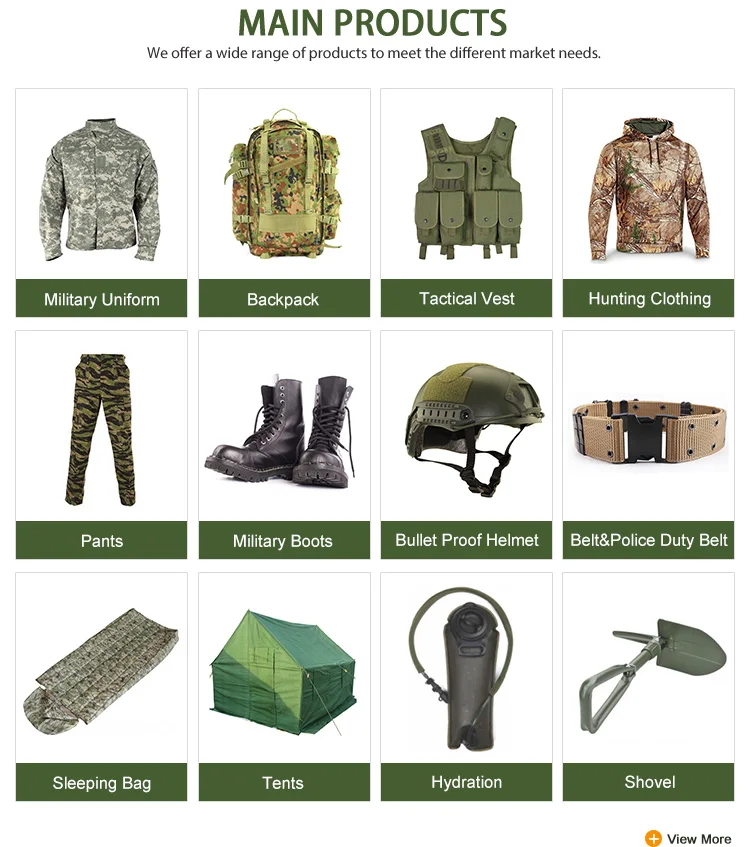 MAIN PRODUCTS
We offer a wide range of products to meet the different market needs.

Military Uniform

Backpack

Tactical Vest

Hunting Clothing

Pants

Military Boots

Bullet Proof Helmet

Belt&Police Duty Belt

Sleeping Bag

Tents

Hydration

Shovel

View More